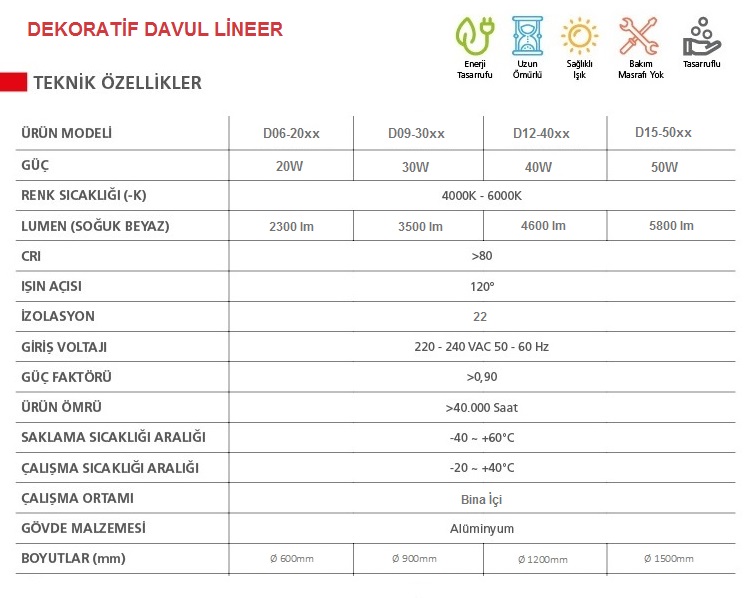 DEKORATİF DAVUL LİNEER

Enerji Tasarrufu
Uzun Ömürlü
Sağlıklı Işık
Bakım Masrafı Yok
Tasarruflu

TEKNİK ÖZELLİKLER

| ÜRÜN MODELİ | D06-20xx | D09-30xx | D12-40xx | D15-50xx |
|---|---|---|---|---|
| GÜÇ | 20W | 30W | 40W | 50W |
| RENK SICAKLIĞI (-K) | 4000K - 6000K | | | |
| LUMEN (SOĞUK BEYAZ) | 2300 lm | 3500 lm | 4600 lm | 5800 lm |
| CRI | >80 | | | |
| IŞIN AÇISI | 120° | | | |
| İZOLASYON | 22 | | | |
| GİRİŞ VOLTAJI | 220 - 240 VAC 50 - 60 Hz | | | |
| GÜÇ FAKTÖRÜ | >0,90 | | | |
| ÜRÜN ÖMRÜ | >40.000 Saat | | | |
| SAKLAMA SICAKLIĞI ARALIĞI | -40 ~ +60°C | | | |
| ÇALIŞMA SICAKLIĞI ARALIĞI | -20 ~ +40°C | | | |
| ÇALIŞMA ORTAMI | Bina İçi | | | |
| GÖVDE MALZEMESİ | Alüminyum | | | |
| BOYUTLAR (mm) | Ø 600mm | Ø 900mm | Ø 1200mm | Ø 1500mm |